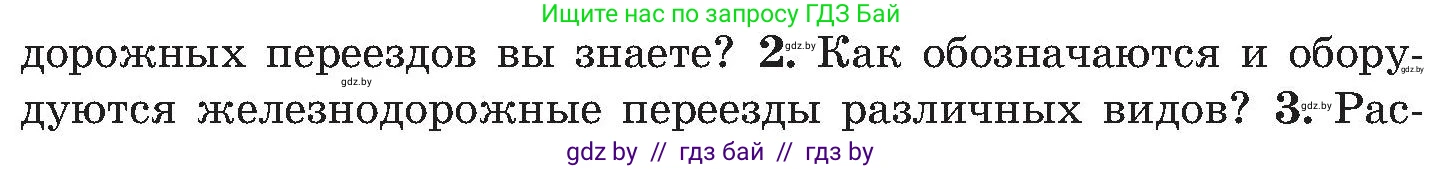 Ищите нас по запросу ГДЗ Бай

дорожных переездов вы знаете? 2. Как обозначаются и оборудуются железнодорожные переезды различных видов? 3. Рас-

gdz.by gdz.by gdz.by gdz.by

gdz by // гдз бай // гдз by